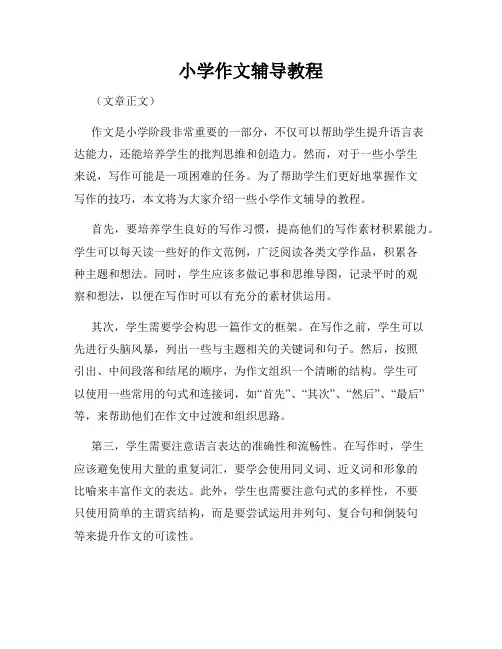 小学作文辅导教程

（文章正文）

作文是小学阶段非常重要的一部分，不仅可以帮助学生提升语言表达能力，还能培养学生的批判思维和创造力。然而，对于一些小学生来说，写作可能是一项困难的任务。为了帮助学生们更好地掌握作文写作的技巧，本文将为大家介绍一些小学作文辅导的教程。

首先，要培养学生良好的写作习惯，提高他们的写作素材积累能力。学生可以每天读一些好的作文范例，广泛阅读各类文学作品，积累各种主题和想法。同时，学生应该多做记事和思维导图，记录平时的观察和想法，以便在写作时可以有充分的素材供运用。

其次，学生需要学会构思一篇作文的框架。在写作之前，学生可以先进行头脑风暴，列出一些与主题相关的关键词和句子。然后，按照引出、中间段落和结尾的顺序，为作文组织一个清晰的结构。学生可以使用一些常用的句式和连接词，如“首先”、“其次”、“然后”、“最后”等，来帮助他们在作文中过渡和组织思路。

第三，学生需要注意语言表达的准确性和流畅性。在写作时，学生应该避免使用大量的重复词汇，要学会使用同义词、近义词和形象的比喻来丰富作文的表达。此外，学生也需要注意句式的多样性，不要只使用简单的主谓宾结构，而是要尝试运用并列句、复合句和倒装句等来提升作文的可读性。